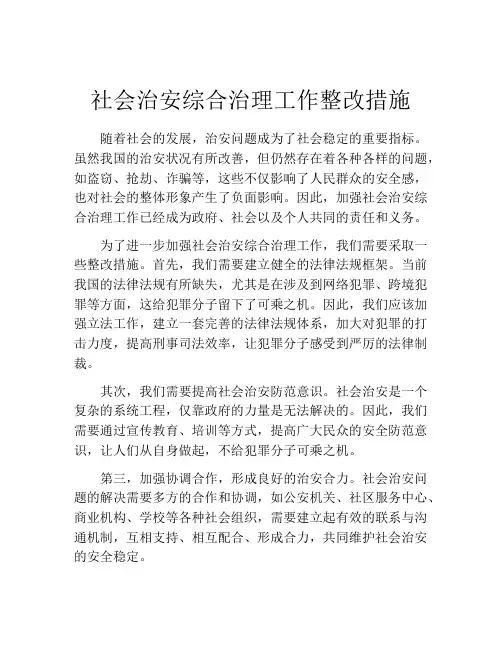 社会治安综合治理工作整改措施

随着社会的发展，治安问题成为了社会稳定的重要指标。虽然我国的治安状况有所改善，但仍然存在着各种各样的问题，如盗窃、抢劫、诈骗等，这些不仅影响了人民群众的安全感，也对社会的整体形象产生了负面影响。因此，加强社会治安综合治理工作已经成为政府、社会以及个人共同的责任和义务。

为了进一步加强社会治安综合治理工作，我们需要采取一些整改措施。首先，我们需要建立健全的法律法规框架。当前我国的法律法规有所缺失，尤其是在涉及到网络犯罪、跨境犯罪等方面，这给犯罪分子留下了可乘之机。因此，我们应该加强立法工作，建立一套完善的法律法规体系，加大对犯罪的打击力度，提高刑事司法效率，让犯罪分子感受到严厉的法律制裁。

其次，我们需要提高社会治安防范意识。社会治安是一个复杂的系统工程，仅靠政府的力量是无法解决的。因此，我们需要通过宣传教育、培训等方式，提高广大民众的安全防范意识，让人们从自身做起，不给犯罪分子可乘之机。

第三，加强协调合作，形成良好的治安合力。社会治安问题的解决需要多方的合作和协调，如公安机关、社区服务中心、商业机构、学校等各种社会组织，需要建立起有效的联系与沟通机制，互相支持、相互配合、形成合力，共同维护社会治安的安全稳定。